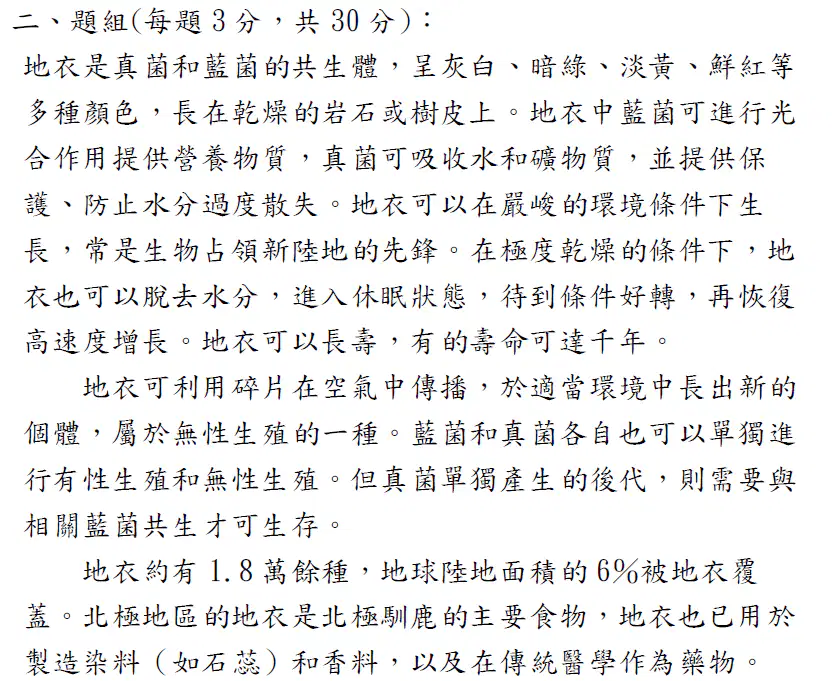 二、題組(每題 3 分，共 30 分)：

地衣是真菌和藍菌的共生體，呈灰白、暗綠、淡黃、鮮紅等多種顏色，長在乾燥的岩石或樹皮上。地衣中藍菌可進行光合作用提供營養物質，真菌可吸收水和礦物質，並提供保護、防止水分過度散失。地衣可以在嚴峻的環境條件下生長，常是生物占領新陸地的先鋒。在極度乾燥的條件下，地衣也可以脫去水分，進入休眠狀態，待到條件好轉，再恢復高速度增長。地衣可以長壽，有的壽命可達千年。

地衣可利用碎片在空氣中傳播，於適當環境中長出新的個體，屬於無性生殖的一種。藍菌和真菌各自也可以單獨進行有性生殖和無性生殖。但真菌單獨產生的後代，則需要與相關藍菌共生才可生存。

地衣約有 1.8 萬餘種，地球陸地面積的 6%被地衣覆蓋。北極地區的地衣是北極馴鹿的主要食物，地衣也已用於製造染料（如石蕊）和香料，以及在傳統醫學作為藥物。